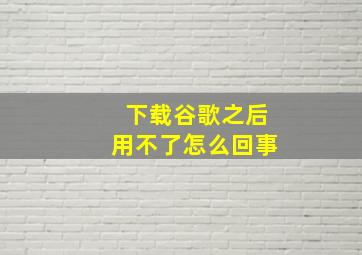 下载谷歌之后
用不了怎么回事